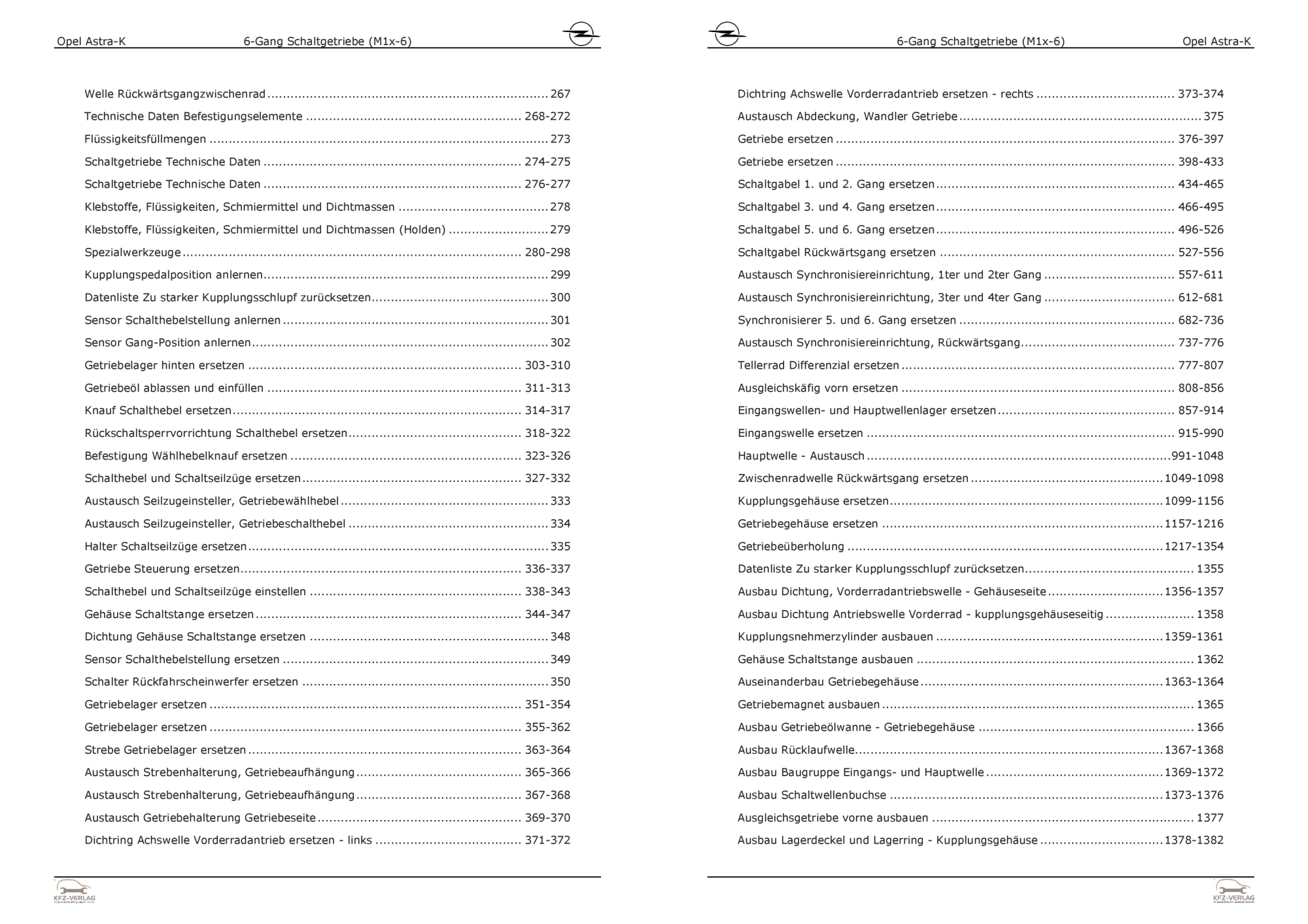 Opel Astra-K 6-Gang Schaltgetriebe (M1x-6)

Welle Rückwärtsgangzwischenrad ........ 267
Technische Daten Befestigungselemente ........ 268-272
Flüssigkeitsfüllmengen ........ 273
Schaltgetriebe Technische Daten ........ 274-275
Schaltgetriebe Technische Daten ........ 276-277
Klebstoffe, Flüssigkeiten, Schmiermittel und Dichtmassen ........ 278
Klebstoffe, Flüssigkeiten, Schmiermittel und Dichtmassen (Holden) ........ 279
Spezialwerkzeuge ........ 280-298
Kupplungspedalposition anlernen ........ 299
Datenliste Zu starker Kupplungsschlupf zurücksetzen ........ 300
Sensor Schalthebelstellung anlernen ........ 301
Sensor Gang-Position anlernen ........ 302
Getriebelager hinten ersetzen ........ 303-310
Getriebeöl ablassen und einfüllen ........ 311-313
Knauf Schalthebel ersetzen ........ 314-317
Rückschaltsperrvorrichtung Schalthebel ersetzen ........ 318-322
Befestigung Wählhebelknauf ersetzen ........ 323-326
Schalthebel und Schaltseilzüge ersetzen ........ 327-332
Austausch Seilzugeinsteller, Getriebewählhebel ........ 333
Austausch Seilzugeinsteller, Getriebeschalthebel ........ 334
Halter Schaltseilzüge ersetzen ........ 335
Getriebe Steuerung ersetzen ........ 336-337
Schalthebel und Schaltseilzüge einstellen ........ 338-343
Gehäuse Schaltstange ersetzen ........ 344-347
Dichtung Gehäuse Schaltstange ersetzen ........ 348
Sensor Schalthebelstellung ersetzen ........ 349
Schalter Rückfahrscheinwerfer ersetzen ........ 350
Getriebelager ersetzen ........ 351-354
Getriebelager ersetzen ........ 355-362
Strebe Getriebelager ersetzen ........ 363-364
Austausch Strebenhalterung, Getriebeaufhängung ........ 365-366
Austausch Strebenhalterung, Getriebeaufhängung ........ 367-368
Austausch Getriebehalterung Getriebeseite ........ 369-370
Dichtring Achswelle Vorderradantrieb ersetzen - links ........ 371-372

KFZ-VERLAG

6-Gang Schaltgetriebe (M1x-6) Opel Astra-K

Dichtring Achswelle Vorderradantrieb ersetzen - rechts ........ 373-374
Austausch Abdeckung, Wandler Getriebe ........ 375
Getriebe ersetzen ........ 376-397
Getriebe ersetzen ........ 398-433
Schaltgabel 1. und 2. Gang ersetzen ........ 434-465
Schaltgabel 3. und 4. Gang ersetzen ........ 466-495
Schaltgabel 5. und 6. Gang ersetzen ........ 496-526
Schaltgabel Rückwärtsgang ersetzen ........ 527-556
Austausch Synchronisiereinrichtung, 1ter und 2ter Gang ........ 557-611
Austausch Synchronisiereinrichtung, 3ter und 4ter Gang ........ 612-681
Synchronisierer 5. und 6. Gang ersetzen ........ 682-736
Austausch Synchronisiereinrichtung, Rückwärtsgang ........ 737-776
Tellerrad Differenzial ersetzen ........ 777-807
Ausgleichskäfig vorn ersetzen ........ 808-856
Eingangswellen- und Hauptwellenlager ersetzen ........ 857-914
Eingangswelle ersetzen ........ 915-990
Hauptwelle - Austausch ........ 991-1048
Zwischenradwelle Rückwärtsgang ersetzen ........ 1049-1098
Kupplungsgehäuse ersetzen ........ 1099-1156
Getriebegehäuse ersetzen ........ 1157-1216
Getriebeüberholung ........ 1217-1354
Datenliste Zu starker Kupplungsschlupf zurücksetzen ........ 1355
Ausbau Dichtung, Vorderradantriebswelle - Gehäuseseite ........ 1356-1357
Ausbau Dichtung Antriebswelle Vorderrad - kupplungsgehäuseseitig ........ 1358
Kupplungsnehmerzylinder ausbauen ........ 1359-1361
Gehäuse Schaltstange ausbauen ........ 1362
Auseinanderbau Getriebegehäuse ........ 1363-1364
Getriebemagnet ausbauen ........ 1365
Ausbau Getriebeölwanne - Getriebegehäuse ........ 1366
Ausbau Rücklaufwelle ........ 1367-1368
Ausbau Baugruppe Eingangs- und Hauptwelle ........ 1369-1372
Ausbau Schaltwellenbuchse ........ 1373-1376
Ausgleichsgetriebe vorne ausbauen ........ 1377
Ausbau Lagerdeckel und Lagerring - Kupplungsgehäuse ........ 1378-1382

KFZ-VERLAG